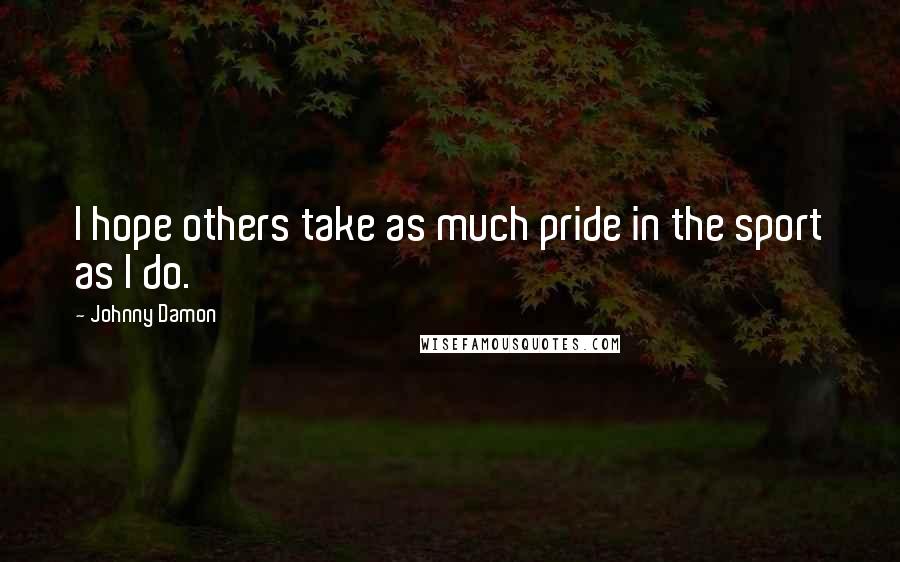 I hope others take as much pride in the sport as I do.

- Johnny Damon

WISEFAMOUSQUOTES.COM